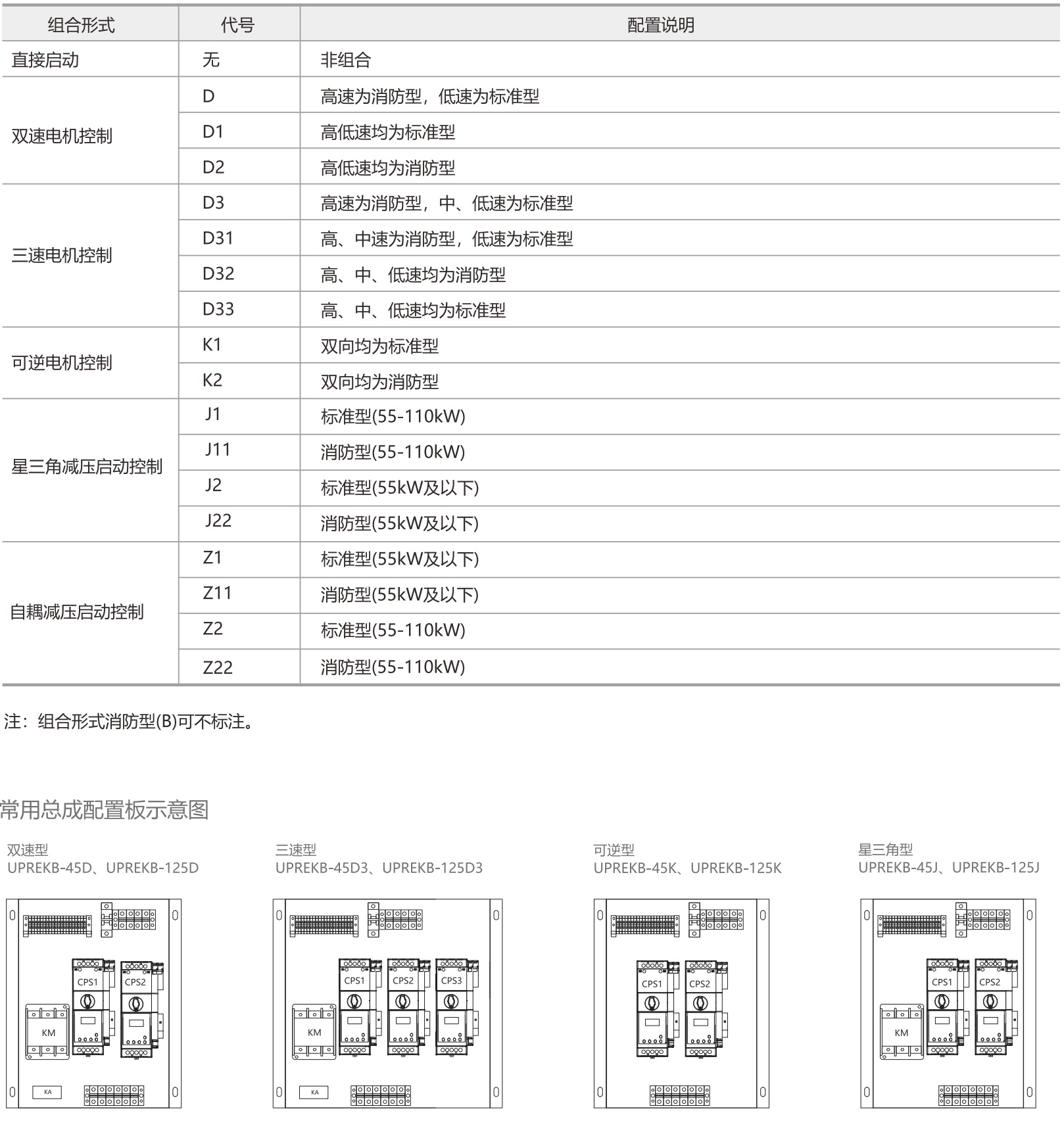 | 组合形式 | 代号 | 配置说明 |
|---|---|---|
| 直接启动 | 无 | 非组合 |
| 双速电机控制 | D | 高速为消防型，低速为标准型 |
|  | D1 | 高低速均为标准型 |
|  | D2 | 高低速均为消防型 |
| 三速电机控制 | D3 | 高速为消防型，中、低速为标准型 |
|  | D31 | 高、中速为消防型，低速为标准型 |
|  | D32 | 高、中、低速均为消防型 |
|  | D33 | 高、中、低速均为标准型 |
| 可逆电机控制 | K1 | 双向均为标准型 |
|  | K2 | 双向均为消防型 |
| 星三角减压启动控制 | J1 | 标准型(55-110kW) |
|  | J11 | 消防型(55-110kW) |
|  | J2 | 标准型(55kW及以下) |
|  | J22 | 消防型(55kW及以下) |
| 自耦减压启动控制 | Z1 | 标准型(55kW及以下) |
|  | Z11 | 消防型(55kW及以下) |
|  | Z2 | 标准型(55-110kW) |
|  | Z22 | 消防型(55-110kW) |

注：组合形式消防型(B)可不标注。

常用总成配置板示意图

双速型
UPREKB-45D、UPREKB-125D

CPS1
CPS2
KM
KA

三速型
UPREKB-45D3、UPREKB-125D3

CPS1
CPS2
CPS3
KM
KA

可逆型
UPREKB-45K、UPREKB-125K

CPS1
CPS2

星三角型
UPREKB-45J、UPREKB-125J

CPS1
CPS2
KM